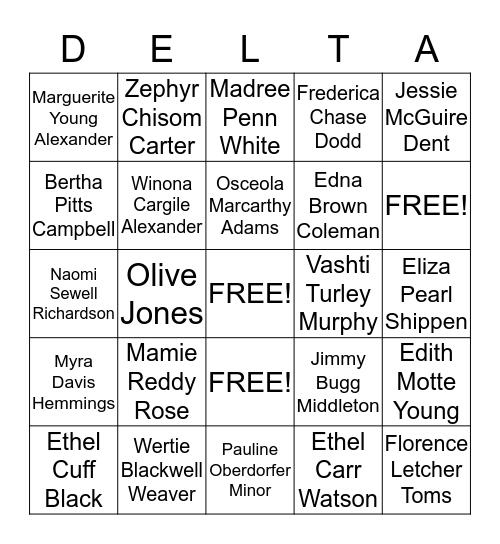 | D | E | L | T | A |
|---|---|---|---|---|
| Marguerite Young Alexander | Zephyr Chisom Carter | Madree Penn White | Frederica Chase Dodd | Jessie McGuire Dent |
| Bertha Pitts Campbell | Winona Cargile Alexander | Osceola Marcarthy Adams | Edna Brown Coleman | FREE! |
| Naomi Sewell Richardson | Olive Jones | FREE! | Vashti Turley Murphy | Eliza Pearl Shippen |
| Myra Davis Hemmings | Mamie Reddy Rose | FREE! | Jimmy Bugg Middleton | Edith Motte Young |
| Ethel Cuff Black | Wertie Blackwell Weaver | Pauline Oberdorfer Minor | Ethel Carr Watson | Florence Letcher Toms |